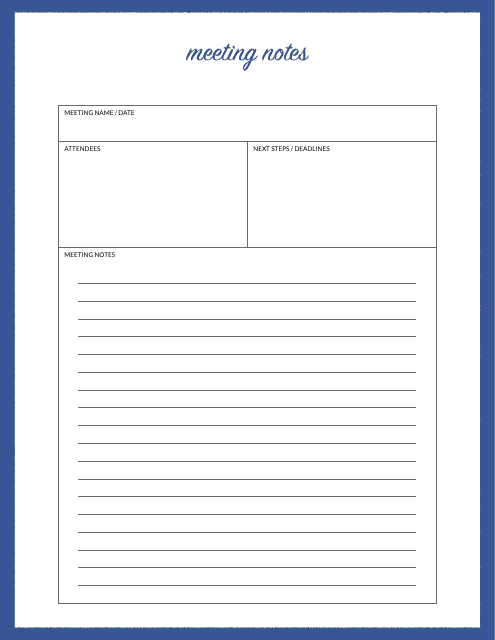 meeting notes

MEETING NAME / DATE

ATTENDEES

NEXT STEPS / DEADLINES

MEETING NOTES